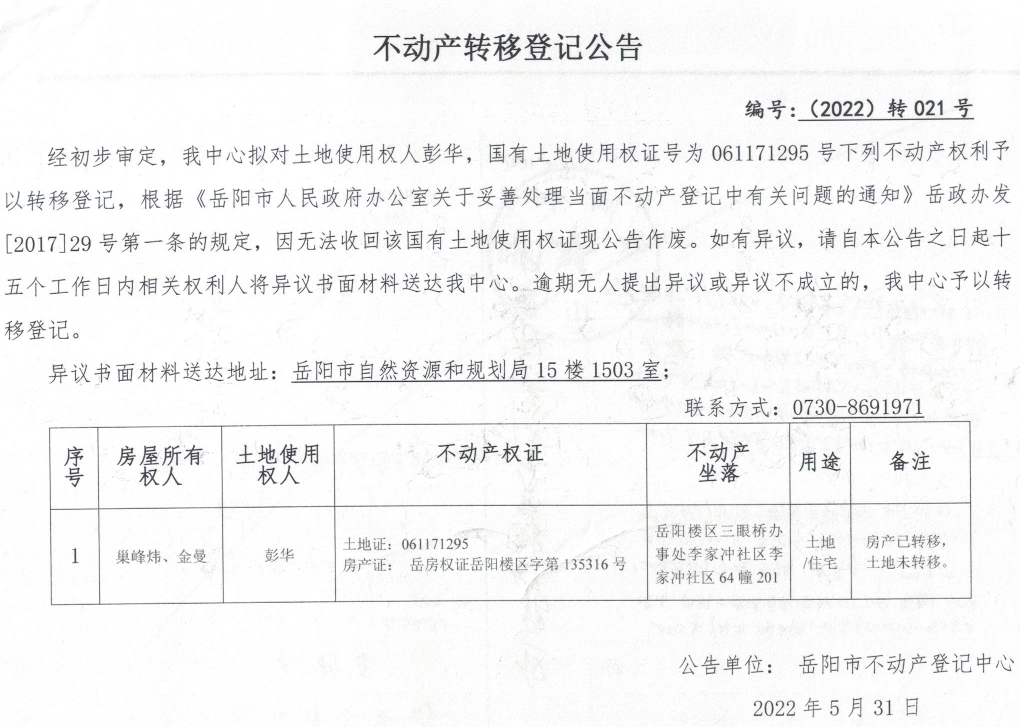 不动产转移登记公告

编号：（2022）转 021 号

经初步审定，我中心拟对土地使用权人彭华，国有土地使用权证号为 061171295 号下列不动产权利予以转移登记，根据《岳阳市人民政府办公室关于妥善处理当面不动产登记中有关问题的通知》岳政办发[2017]29 号第一条的规定，因无法收回该国有土地使用权证现公告作废。如有异议，请自本公告之日起十五个工作日内相关权利人将异议书面材料送达我中心。逾期无人提出异议或异议不成立的，我中心予以转移登记。

异议书面材料送达地址：岳阳市自然资源和规划局 15 楼 1503 室；

联系方式：0730-8691971

| 序号 | 房屋所有权人 | 土地使用权人 | 不动产权证 | 不动产坐落 | 用途 | 备注 |
|---|---|---|---|---|---|---|
| 1 | 巢峰炜、金曼 | 彭华 | 土地证：061171295 房产证： 岳房权证岳阳楼区字第 135316 号 | 岳阳楼区三眼桥办事处李家冲社区李家冲社区 64 幢 201 | 土地/住宅 | 房产已转移，土地未转移。 |

公告单位： 岳阳市不动产登记中心

2022 年 5 月 31 日